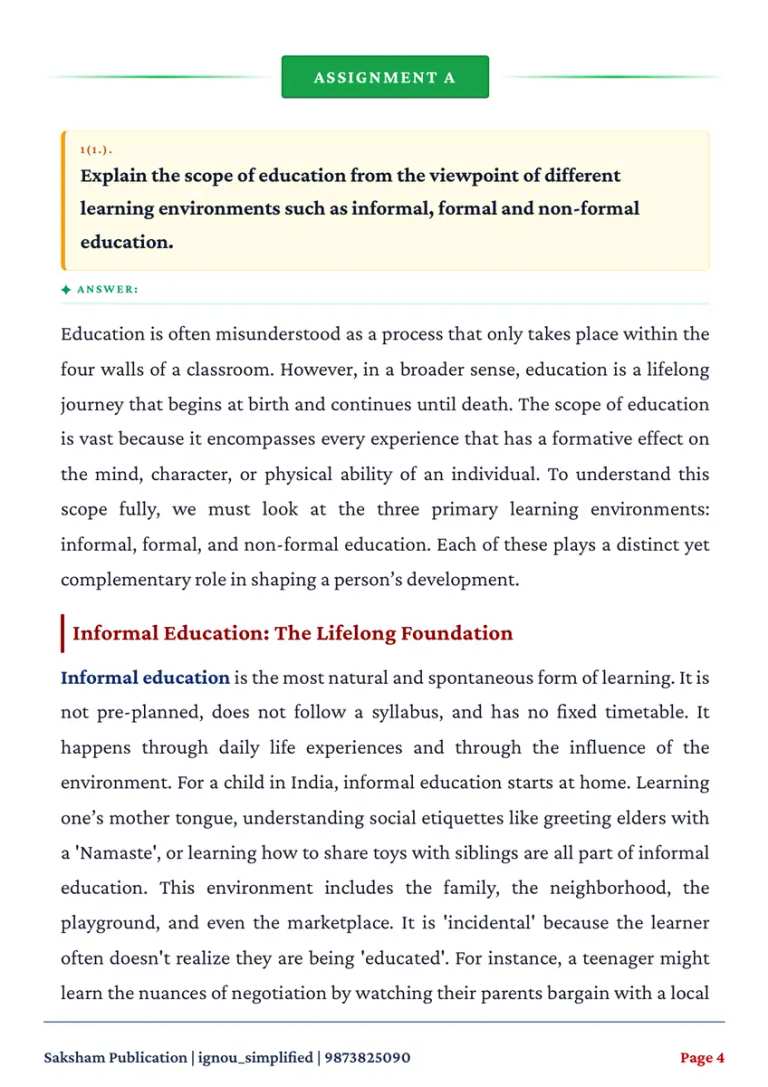 ASSIGNMENT A

1(1.).

Explain the scope of education from the viewpoint of different learning environments such as informal, formal and non-formal education.

✦ ANSWER:

Education is often misunderstood as a process that only takes place within the four walls of a classroom. However, in a broader sense, education is a lifelong journey that begins at birth and continues until death. The scope of education is vast because it encompasses every experience that has a formative effect on the mind, character, or physical ability of an individual. To understand this scope fully, we must look at the three primary learning environments: informal, formal, and non-formal education. Each of these plays a distinct yet complementary role in shaping a person's development.

Informal Education: The Lifelong Foundation

Informal education is the most natural and spontaneous form of learning. It is not pre-planned, does not follow a syllabus, and has no fixed timetable. It happens through daily life experiences and through the influence of the environment. For a child in India, informal education starts at home. Learning one's mother tongue, understanding social etiquettes like greeting elders with a 'Namaste', or learning how to share toys with siblings are all part of informal education. This environment includes the family, the neighborhood, the playground, and even the marketplace. It is 'incidental' because the learner often doesn't realize they are being 'educated'. For instance, a teenager might learn the nuances of negotiation by watching their parents bargain with a local

Saksham Publication | ignou_simplified | 9873825090

Page 4